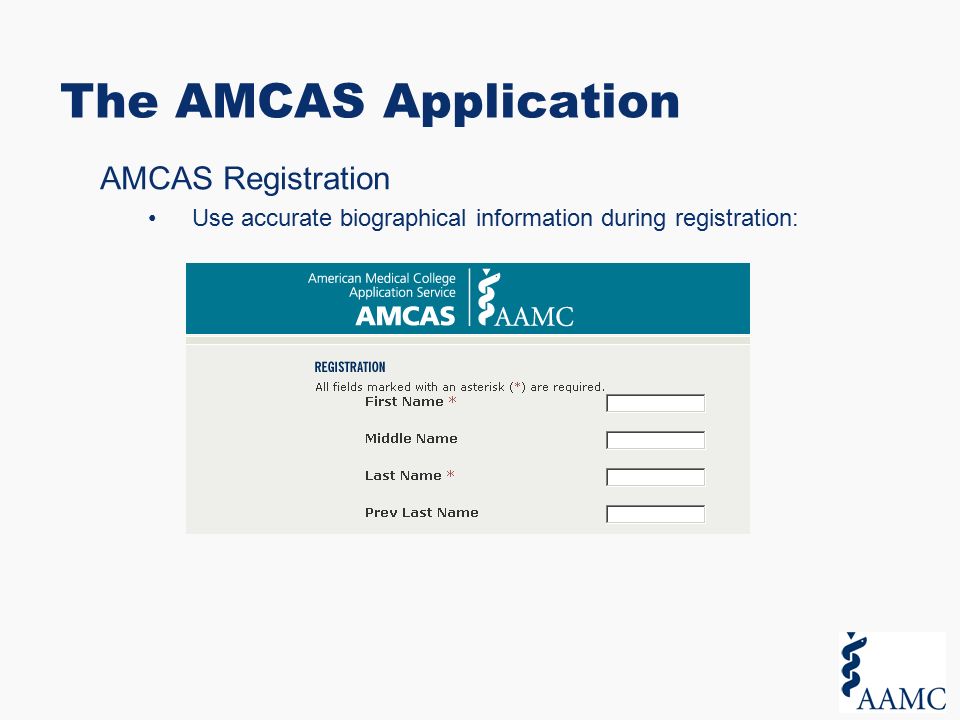 The AMCAS Application

AMCAS Registration

• Use accurate biographical information during registration:

American Medical College Application Service
AMCAS
AAMC

REGISTRATION
All fields marked with an asterisk (*) are required.
First Name *
Middle Name
Last Name *
Prev Last Name

AAMC